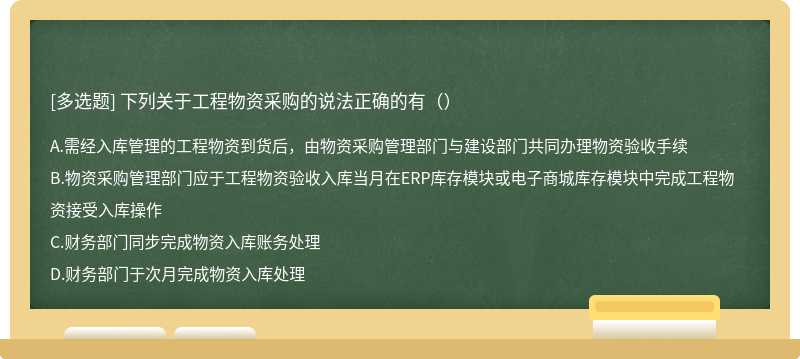 [多选题] 下列关于工程物资采购的说法正确的有（）

A.需经入库管理的工程物资到货后，由物资采购管理部门与建设部门共同办理物资验收手续

B.物资采购管理部门应于工程物资验收入库当月在ERP库存模块或电子商城库存模块中完成工程物资接受入库操作

C.财务部门同步完成物资入库账务处理

D.财务部门于次月完成物资入库处理